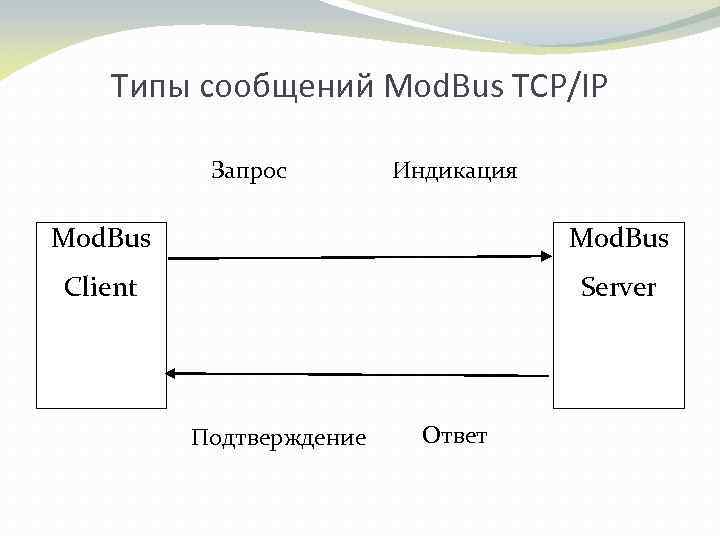 Типы сообщений ModBus TCP/IP

Запрос

Индикация

ModBus Client

ModBus Server

Подтверждение

Ответ